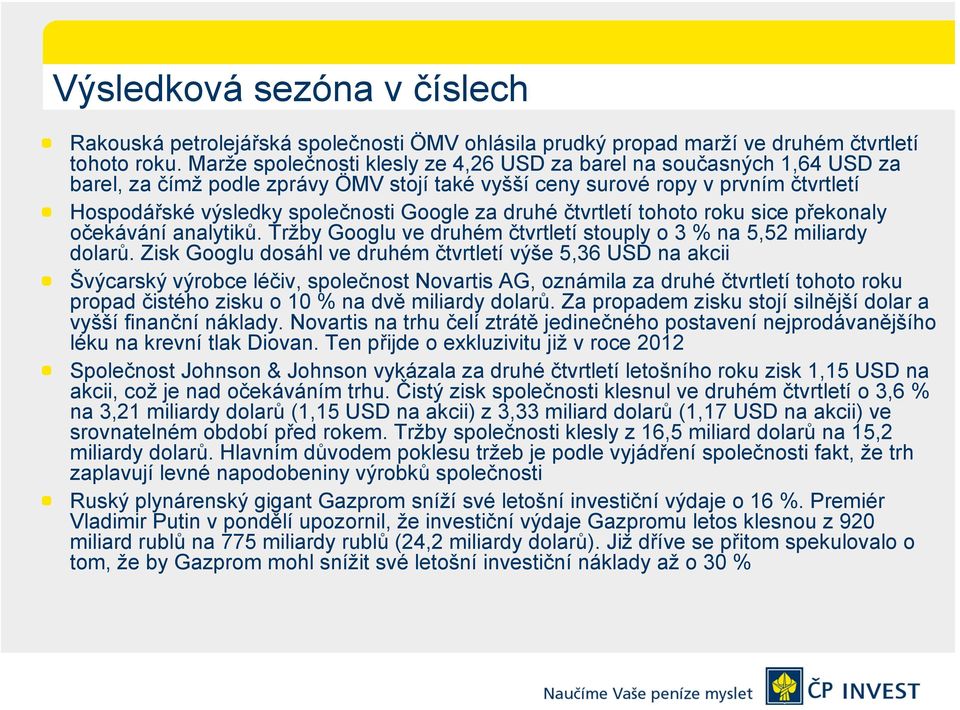 Výsledková sezóna v číslech

Rakouská petrolejářská společnosti ÖMV ohlásila prudký propad marží ve druhém čtvrtletí tohoto roku. Marže společnosti klesly ze 4,26 USD za barel na současných 1,64 USD za barel, za čímž podle zprávy ÖMV stojí také vyšší ceny surové ropy v prvním čtvrtletí

Hospodářské výsledky společnosti Google za druhé čtvrtletí tohoto roku sice překonaly očekávání analytiků. Tržby Googlu ve druhém čtvrtletí stouply o 3 % na 5,52 miliardy dolarů. Zisk Googlu dosáhl ve druhém čtvrtletí výše 5,36 USD na akcii

Švýcarský výrobce léčiv, společnost Novartis AG, oznámila za druhé čtvrtletí tohoto roku propad čistého zisku o 10 % na dvě miliardy dolarů. Za propadem zisku stojí silnější dolar a vyšší finanční náklady. Novartis na trhu čelí ztrátě jedinečného postavení nejprodávanějšího léku na krevní tlak Diovan. Ten přijde o exkluzivitu již v roce 2012

Společnost Johnson & Johnson vykázala za druhé čtvrtletí letošního roku zisk 1,15 USD na akcii, což je nad očekáváním trhu. Čistý zisk společnosti klesnul ve druhém čtvrtletí o 3,6 % na 3,21 miliardy dolarů (1,15 USD na akcii) z 3,33 miliard dolarů (1,17 USD na akcii) ve srovnatelném období před rokem. Tržby společnosti klesly z 16,5 miliard dolarů na 15,2 miliardy dolarů. Hlavním důvodem poklesu tržeb je podle vyjádření společnosti fakt, že trh zaplavují levné napodobeniny výrobků společnosti

Ruský plynárenský gigant Gazprom sníží své letošní investiční výdaje o 16 %. Premiér Vladimir Putin v pondělí upozornil, že investiční výdaje Gazpromu letos klesnou z 920 miliard rublů na 775 miliardy rublů (24,2 miliardy dolarů). Již dříve se přitom spekulovalo o tom, že by Gazprom mohl snížit své letošní investiční náklady až o 30 %

Naučíme Vaše peníze myslet

ČP INVEST